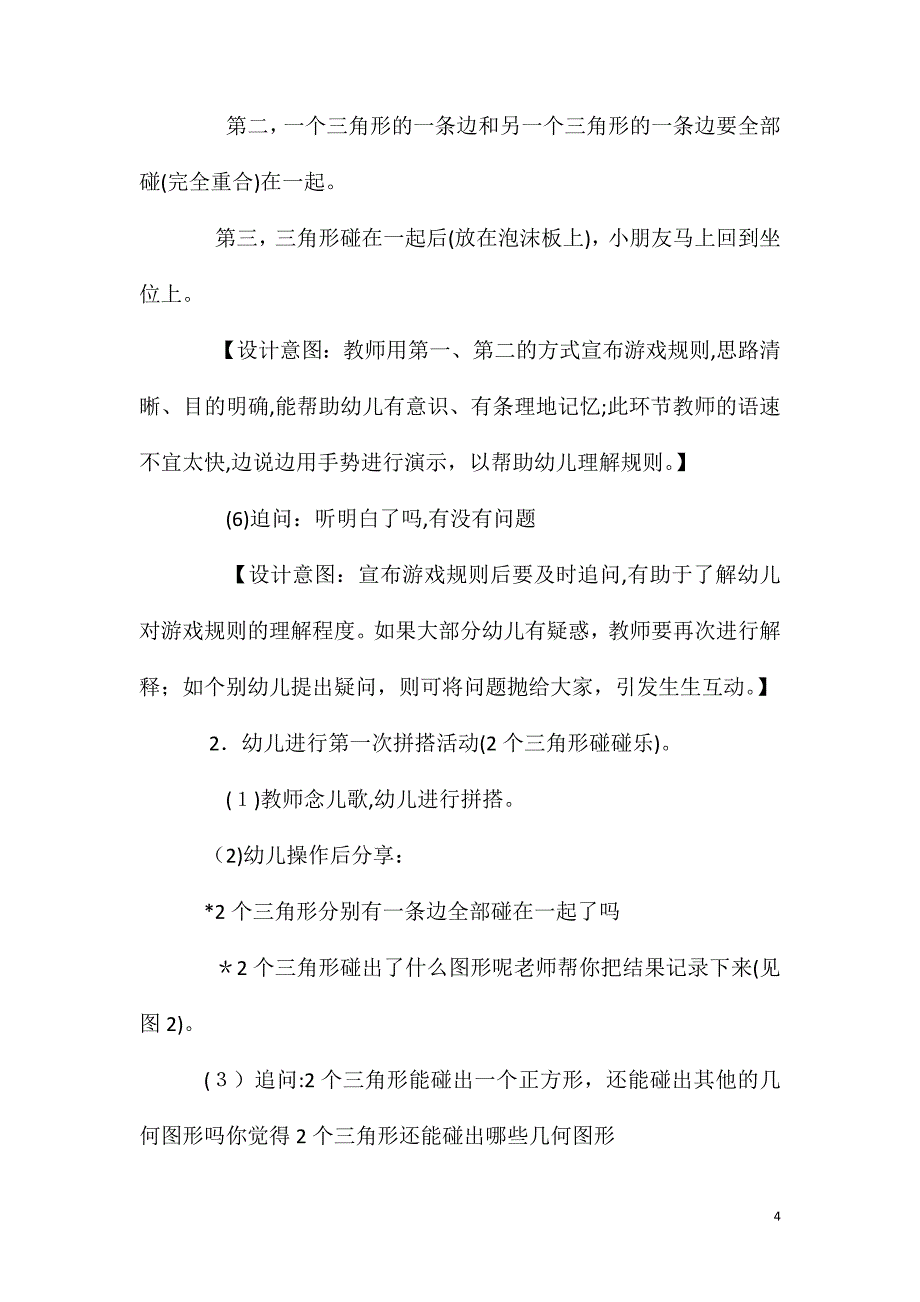 第二，一个三角形的一条边和另一个三角形的一条边要全部碰(完全重合)在一起。

第三，三角形碰在一起后(放在泡沫板上)，小朋友马上回到坐位上。

【设计意图：教师用第一、第二的方式宣布游戏规则,思路清晰、目的明确,能帮助幼儿有意识、有条理地记忆;此环节教师的语速不宜太快,边说边用手势进行演示，以帮助幼儿理解规则。】

(6)追问：听明白了吗,有没有问题

【设计意图：宣布游戏规则后要及时追问,有助于了解幼儿对游戏规则的理解程度。如果大部分幼儿有疑惑，教师要再次进行解释；如个别幼儿提出疑问，则可将问题抛给大家，引发生生互动。】

2．幼儿进行第一次拼搭活动(2 个三角形碰碰乐)。

(１)教师念儿歌,幼儿进行拼搭。

(2)幼儿操作后分享：

*2 个三角形分别有一条边全部碰在一起了吗

＊2 个三角形碰出了什么图形呢老师帮你把结果记录下来(见图 2)。

(３)追问:2 个三角形能碰出一个正方形，还能碰出其他的几何图形吗你觉得 2 个三角形还能碰出哪些几何图形

4